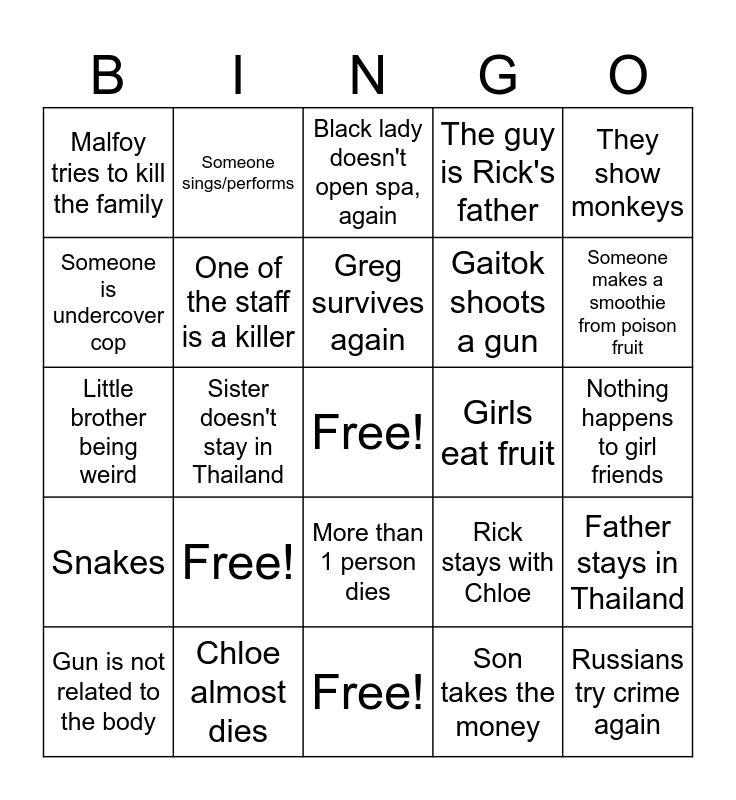 | B | I | N | G | O |
|---|---|---|---|---|
| Malfoy tries to kill the family | Someone sings/performs | Black lady doesn't open spa, again | The guy is Rick's father | They show monkeys |
| Someone is undercover cop | One of the staff is a killer | Greg survives again | Gaitok shoots a gun | Someone makes a smoothie from poison fruit |
| Little brother being weird | Sister doesn't stay in Thailand | Free! | Girls eat fruit | Nothing happens to girl friends |
| Snakes | Free! | More than 1 person dies | Rick stays with Chloe | Father stays in Thailand |
| Gun is not related to the body | Chloe almost dies | Free! | Son takes the money | Russians try crime again |